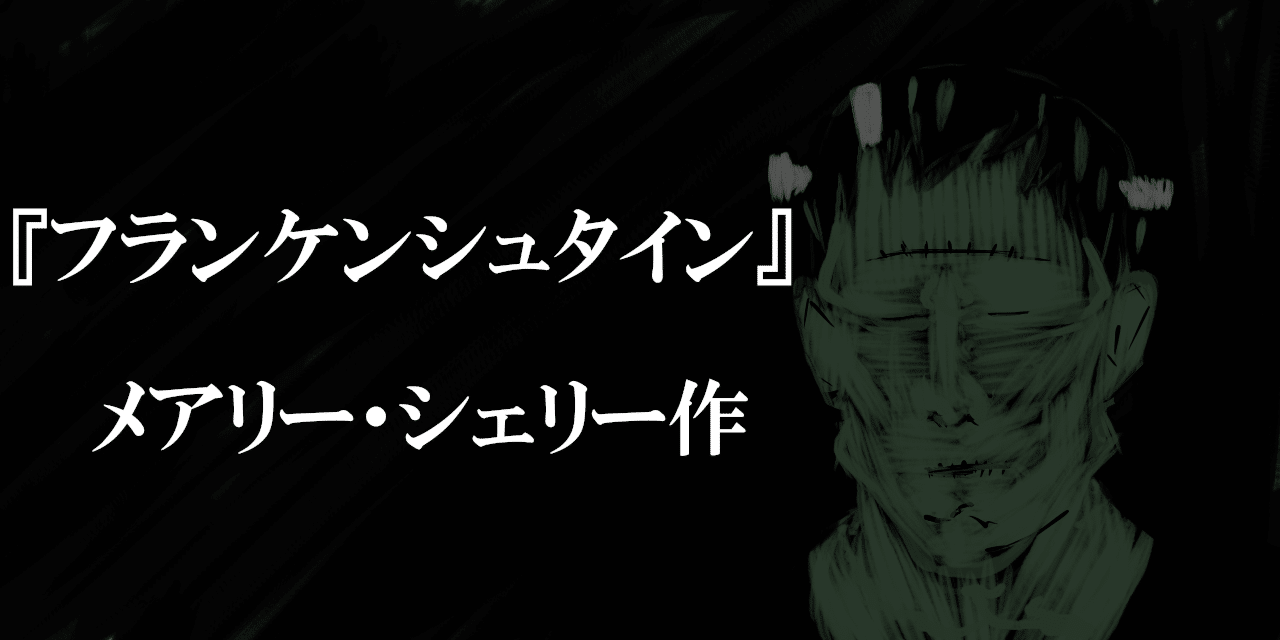 『フランケンシュタイン』

メアリー・シェリー作